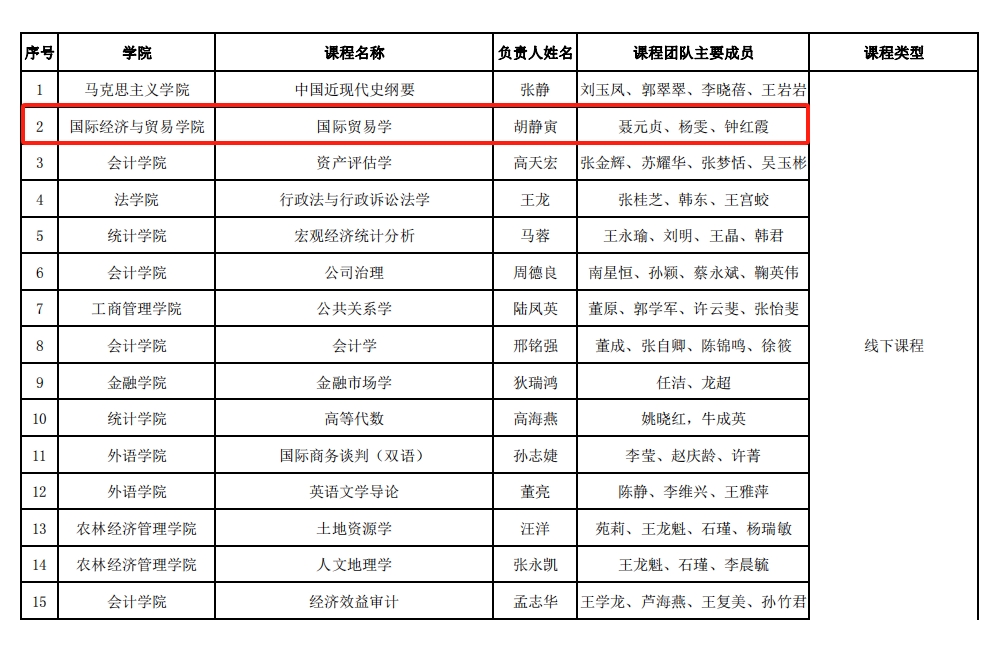 | 序号 | 学院 | 课程名称 | 负责人姓名 | 课程团队主要成员 | 课程类型 |
|---|---|---|---|---|---|
| 1 | 马克思主义学院 | 中国近现代史纲要 | 张静 | 刘玉凤、郭翠翠、李晓蓓、王岩岩 | 线下课程 |
| 2 | 国际经济与贸易学院 | 国际贸易学 | 胡静寅 | 聂元贞、杨雯、钟红霞 | |
| 3 | 会计学院 | 资产评估学 | 高天宏 | 张金辉、苏耀华、张梦恬、吴玉彬 | |
| 4 | 法学院 | 行政法与行政诉讼法学 | 王龙 | 张桂芝、韩东、王宫蛟 | |
| 5 | 统计学院 | 宏观经济统计分析 | 马蓉 | 王永瑜、刘明、王晶、韩君 | |
| 6 | 会计学院 | 公司治理 | 周德良 | 南星恒、孙颖、蔡永斌、鞠英伟 | |
| 7 | 工商管理学院 | 公共关系学 | 陆凤英 | 董原、郭学军、许云斐、张怡斐 | |
| 8 | 会计学院 | 会计学 | 邢铭强 | 董成、张自卿、陈锦鸣、徐筱 | |
| 9 | 金融学院 | 金融市场学 | 狄瑞鸿 | 任洁、龙超 | |
| 10 | 统计学院 | 高等代数 | 高海燕 | 姚晓红，牛成英 | |
| 11 | 外语学院 | 国际商务谈判（双语） | 孙志婕 | 李莹、赵庆龄、许菁 | |
| 12 | 外语学院 | 英语文学导论 | 董亮 | 陈静、李维兴、王雅萍 | |
| 13 | 农林经济管理学院 | 土地资源学 | 汪洋 | 苑莉、王龙魁、石瑾、杨瑞敏 | |
| 14 | 农林经济管理学院 | 人文地理学 | 张永凯 | 王龙魁、石瑾、李晨毓 | |
| 15 | 会计学院 | 经济效益审计 | 孟志华 | 王学龙、芦海燕、王复美、孙竹君 | |